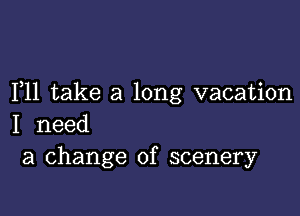 I'll take a long vacation
I need
a change of scenery